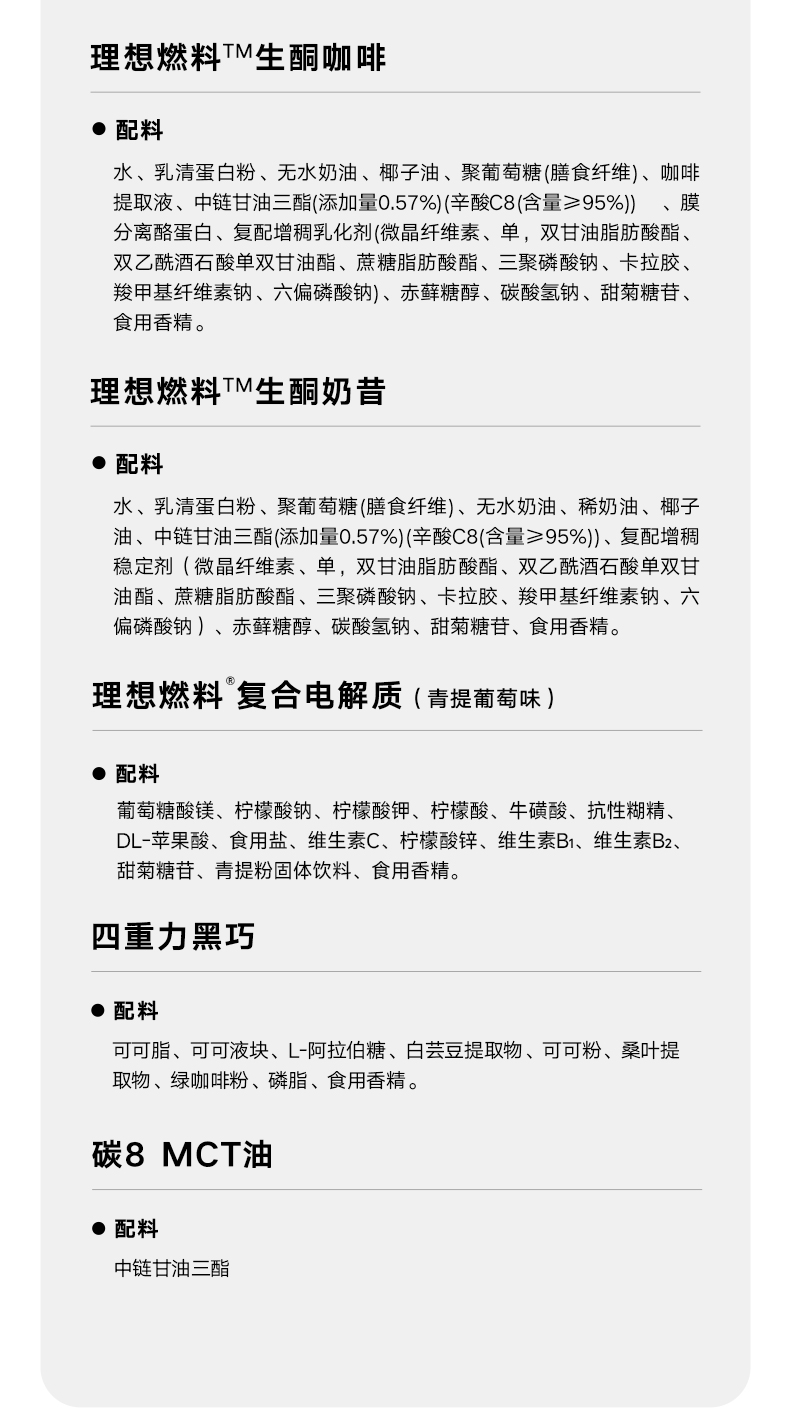 理想燃料™生酮咖啡

● 配料

水、乳清蛋白粉、无水奶油、椰子油、聚葡萄糖(膳食纤维)、咖啡提取液、中链甘油三酯(添加量0.57%)(辛酸C8(含量≥95%)) 、膜分离酪蛋白、复配增稠乳化剂(微晶纤维素、单，双甘油脂肪酸酯、双乙酰酒石酸单双甘油酯、蔗糖脂肪酸酯、三聚磷酸钠、卡拉胶、羧甲基纤维素钠、六偏磷酸钠)、赤藓糖醇、碳酸氢钠、甜菊糖苷、食用香精。

理想燃料™生酮奶昔

● 配料

水、乳清蛋白粉、聚葡萄糖(膳食纤维)、无水奶油、稀奶油、椰子油、中链甘油三酯(添加量0.57%)(辛酸C8(含量≥95%))、复配增稠稳定剂（微晶纤维素、单，双甘油脂肪酸酯、双乙酰酒石酸单双甘油酯、蔗糖脂肪酸酯、三聚磷酸钠、卡拉胶、羧甲基纤维素钠、六偏磷酸钠）、赤藓糖醇、碳酸氢钠、甜菊糖苷、食用香精。

理想燃料®复合电解质（青提葡萄味）

● 配料

葡萄糖酸镁、柠檬酸钠、柠檬酸钾、柠檬酸、牛磺酸、抗性糊精、DL-苹果酸、食用盐、维生素C、柠檬酸锌、维生素B₁、维生素B₂、甜菊糖苷、青提粉固体饮料、食用香精。

四重力黑巧

● 配料

可可脂、可可液块、L-阿拉伯糖、白芸豆提取物、可可粉、桑叶提取物、绿咖啡粉、磷脂、食用香精。

碳8 MCT油

● 配料

中链甘油三酯